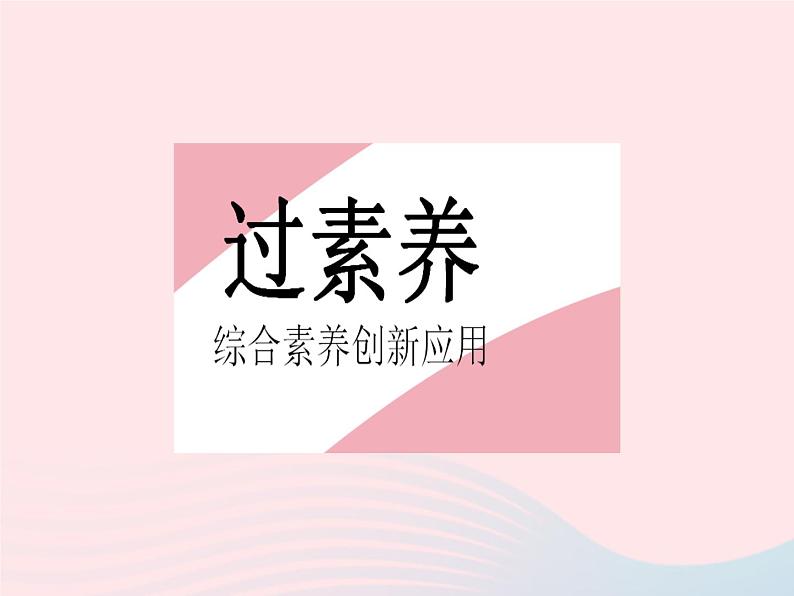 过素养

综合素养创新应用